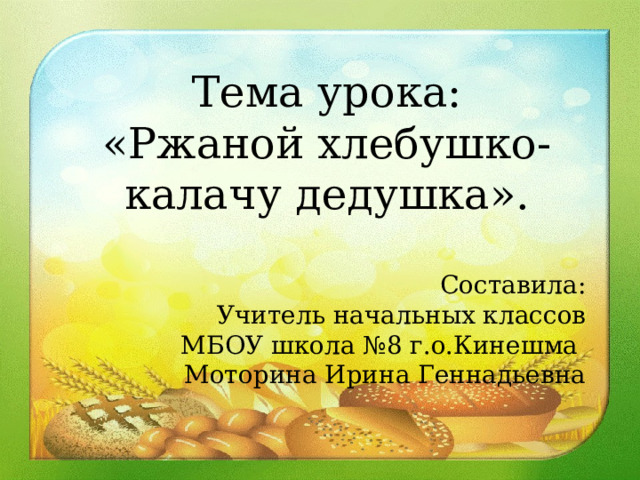 Тема урока:
«Ржаной хлебушко-калачу дедушка».

Составила:
Учитель начальных классов
МБОУ школа №8 г.о.Кинешма
Моторина Ирина Геннадьевна